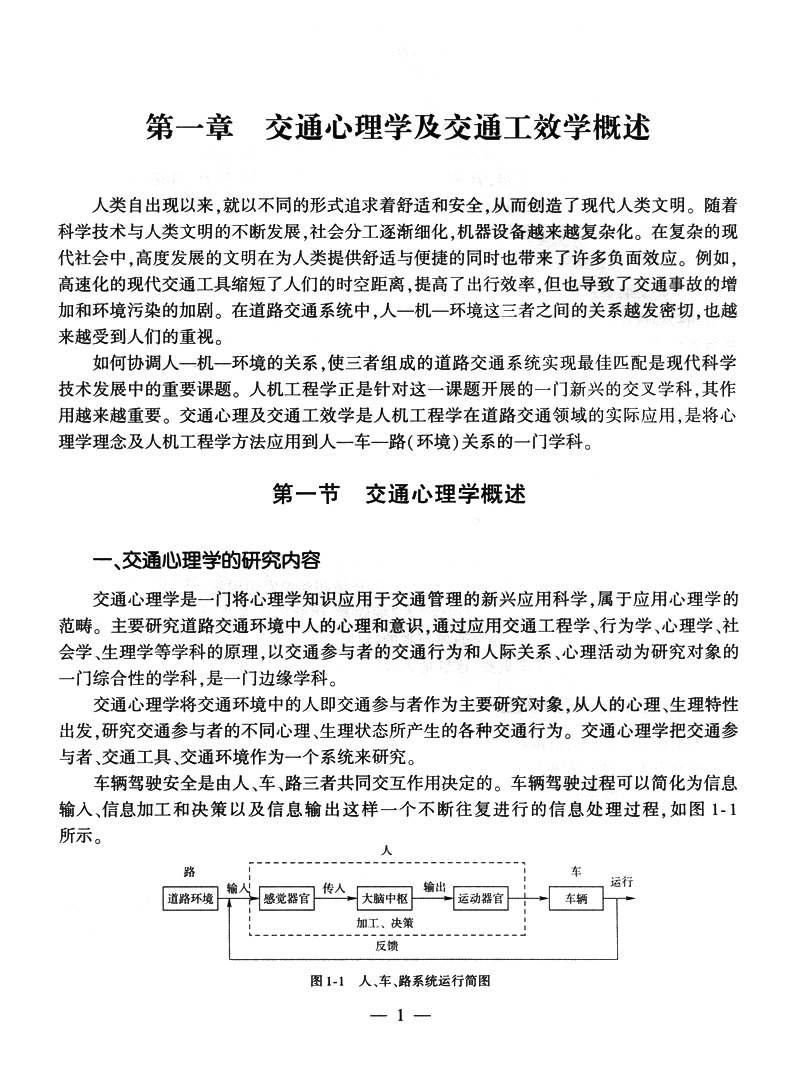 第一章　交通心理学及交通工效学概述

人类自出现以来，就以不同的形式追求着舒适和安全，从而创造了现代人类文明。随着科学技术与人类文明的不断发展，社会分工逐渐细化，机器设备越来越复杂化。在复杂的现代社会中，高度发展的文明在为人类提供舒适与便捷的同时也带来了许多负面效应。例如，高速化的现代交通工具缩短了人们的时空距离，提高了出行效率，但也导致了交通事故的增加和环境污染的加剧。在道路交通系统中，人—机—环境这三者之间的关系越发密切，也越来越受到人们的重视。

如何协调人—机—环境的关系，使三者组成的道路交通系统实现最佳匹配是现代科学技术发展中的重要课题。人机工程学正是针对这一课题开展的一门新兴的交叉学科，其作用越来越重要。交通心理及交通工效学是人机工程学在道路交通领域的实际应用，是将心理学理念及人机工程学方法应用到人—车—路(环境)关系的一门学科。

第一节　交通心理学概述

一、交通心理学的研究内容

交通心理学是一门将心理学知识应用于交通管理的新兴应用科学，属于应用心理学的范畴。主要研究道路交通环境中人的心理和意识，通过应用交通工程学、行为学、心理学、社会学、生理学等学科的原理，以交通参与者的交通行为和人际关系、心理活动为研究对象的一门综合性的学科，是一门边缘学科。

交通心理学将交通环境中的人即交通参与者作为主要研究对象，从人的心理、生理特性出发，研究交通参与者的不同心理、生理状态所产生的各种交通行为。交通心理学把交通参与者、交通工具、交通环境作为一个系统来研究。

车辆驾驶安全是由人、车、路三者共同交互作用决定的。车辆驾驶过程可以简化为信息输入、信息加工和决策以及信息输出这样一个不断往复进行的信息处理过程，如图 1-1 所示。

路　人　车
道路环境　输入　感觉器官　传入　大脑中枢　输出　运动器官　车辆　运行
加工、决策
反馈

图 1-1　人、车、路系统运行简图

— 1 —